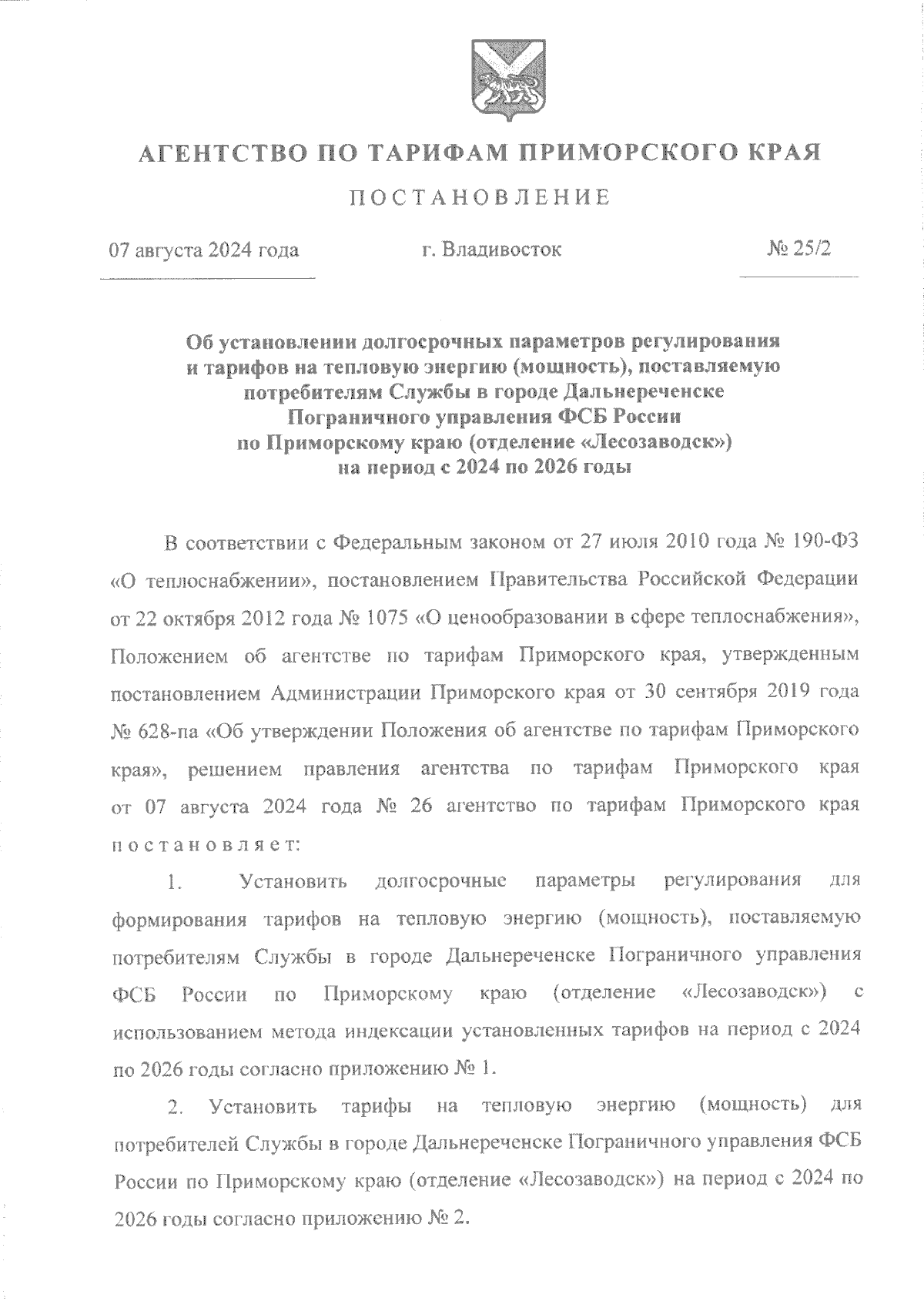 АГЕНТСТВО ПО ТАРИФАМ ПРИМОРСКОГО КРАЯ

ПОСТАНОВЛЕНИЕ

07 августа 2024 года г. Владивосток № 25/2

Об установлении долгосрочных параметров регулирования и тарифов на тепловую энергию (мощность), поставляемую потребителям Службы в городе Дальнереченске Пограничного управления ФСБ России по Приморскому краю (отделение «Лесозаводск») на период с 2024 по 2026 годы

В соответствии с Федеральным законом от 27 июля 2010 года № 190-ФЗ «О теплоснабжении», постановлением Правительства Российской Федерации от 22 октября 2012 года № 1075 «О ценообразовании в сфере теплоснабжения», Положением об агентстве по тарифам Приморского края, утвержденным постановлением Администрации Приморского края от 30 сентября 2019 года № 628-па «Об утверждении Положения об агентстве по тарифам Приморского края», решением правления агентства по тарифам Приморского края от 07 августа 2024 года № 26 агентство по тарифам Приморского края постановляет:

1. Установить долгосрочные параметры регулирования для формирования тарифов на тепловую энергию (мощность), поставляемую потребителям Службы в городе Дальнереченске Пограничного управления ФСБ России по Приморскому краю (отделение «Лесозаводск») с использованием метода индексации установленных тарифов на период с 2024 по 2026 годы согласно приложению № 1.

2. Установить тарифы на тепловую энергию (мощность) для потребителей Службы в городе Дальнереченске Пограничного управления ФСБ России по Приморскому краю (отделение «Лесозаводск») на период с 2024 по 2026 годы согласно приложению № 2.